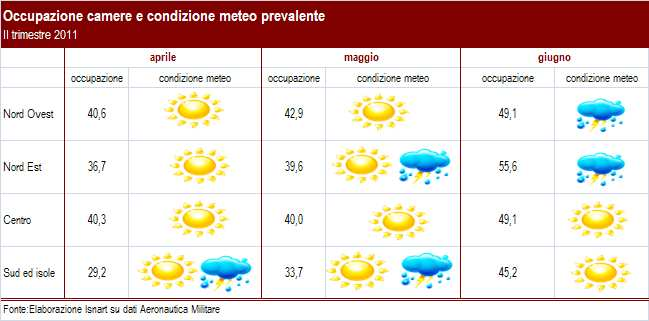 Occupazione camere e condizione meteo prevalente
II trimestre 2011

| | aprile | | maggio | | giugno | |
|---|---|---|---|---|---|---|
| | occupazione | condizione meteo | occupazione | condizione meteo | occupazione | condizione meteo |
| Nord Ovest | 40,6 | | 42,9 | | 49,1 | |
| Nord Est | 36,7 | | 39,6 | | 55,6 | |
| Centro | 40,3 | | 40,0 | | 49,1 | |
| Sud ed isole | 29,2 | | 33,7 | | 45,2 | |

Fonte:Elaborazione Isnart su dati Aeronautica Militare